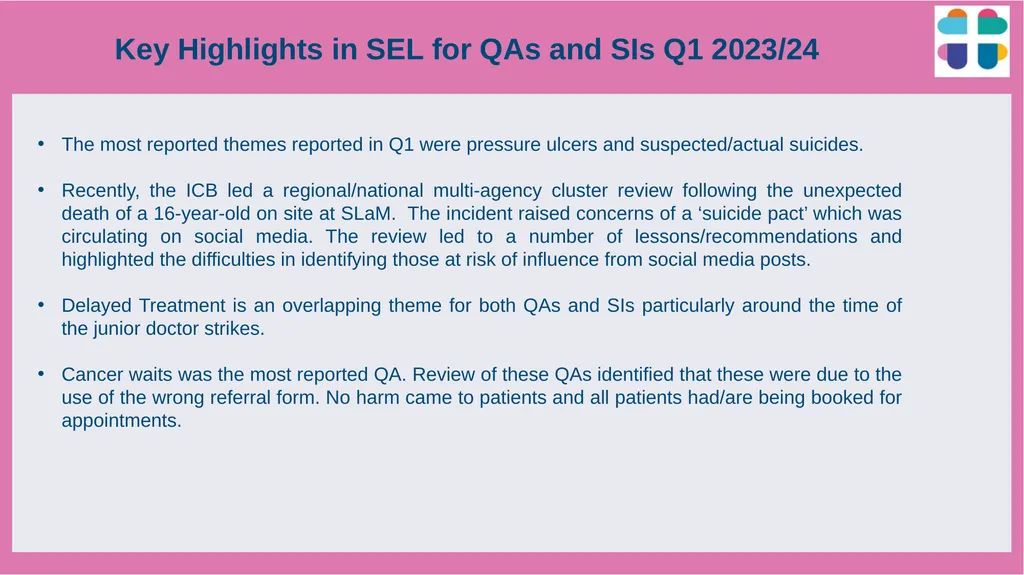 Key Highlights in SEL for QAs and SIs Q1 2023/24

• The most reported themes reported in Q1 were pressure ulcers and suspected/actual suicides.

• Recently, the ICB led a regional/national multi-agency cluster review following the unexpected death of a 16-year-old on site at SLaM. The incident raised concerns of a ‘suicide pact’ which was circulating on social media. The review led to a number of lessons/recommendations and highlighted the difficulties in identifying those at risk of influence from social media posts.

• Delayed Treatment is an overlapping theme for both QAs and SIs particularly around the time of the junior doctor strikes.

• Cancer waits was the most reported QA. Review of these QAs identified that these were due to the use of the wrong referral form. No harm came to patients and all patients had/are being booked for appointments.